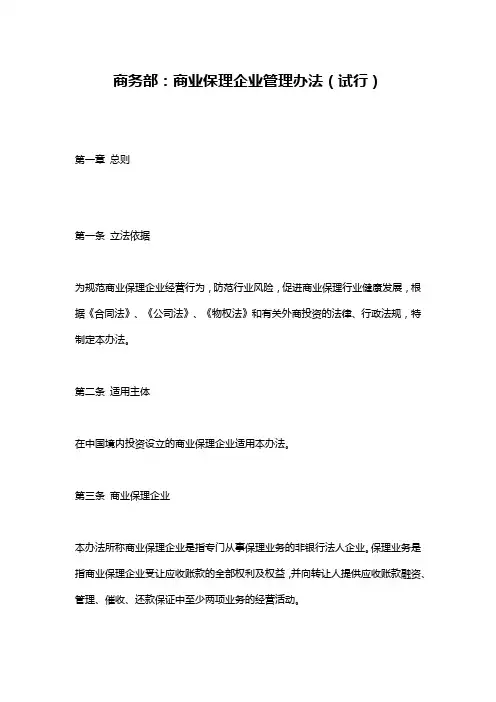 商务部：商业保理企业管理办法（试行）

第一章 总则

第一条 立法依据

为规范商业保理企业经营行为，防范行业风险，促进商业保理行业健康发展，根据《合同法》、《公司法》、《物权法》和有关外商投资的法律、行政法规，特制定本办法。

第二条 适用主体

在中国境内投资设立的商业保理企业适用本办法。

第三条 商业保理企业

本办法所称商业保理企业是指专门从事保理业务的非银行法人企业。保理业务是指商业保理企业受让应收账款的全部权利及权益，并向转让人提供应收账款融资、管理、催收、还款保证中至少两项业务的经营活动。